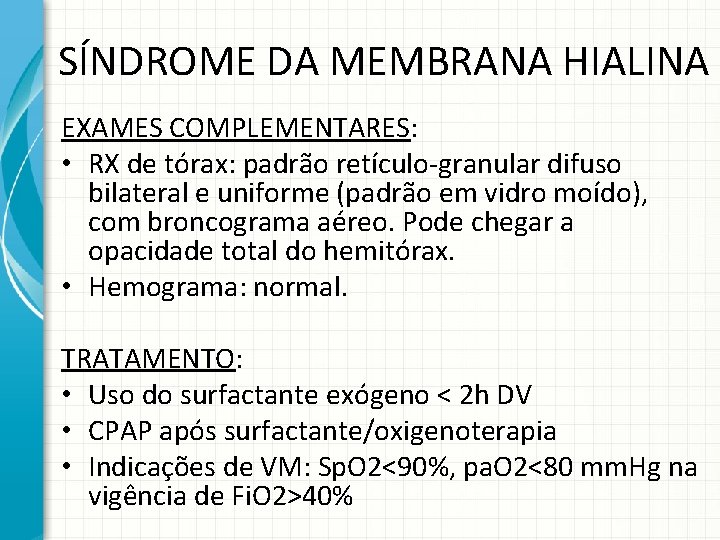 SÍNDROME DA MEMBRANA HIALINA

EXAMES COMPLEMENTARES:

• RX de tórax: padrão retículo-granular difuso bilateral e uniforme (padrão em vidro moído), com broncograma aéreo. Pode chegar a opacidade total do hemitórax.
• Hemograma: normal.

TRATAMENTO:

• Uso do surfactante exógeno < 2h DV
• CPAP após surfactante/oxigenoterapia
• Indicações de VM: SpO2<90%, paO2<80 mmHg na vigência de FiO2>40%